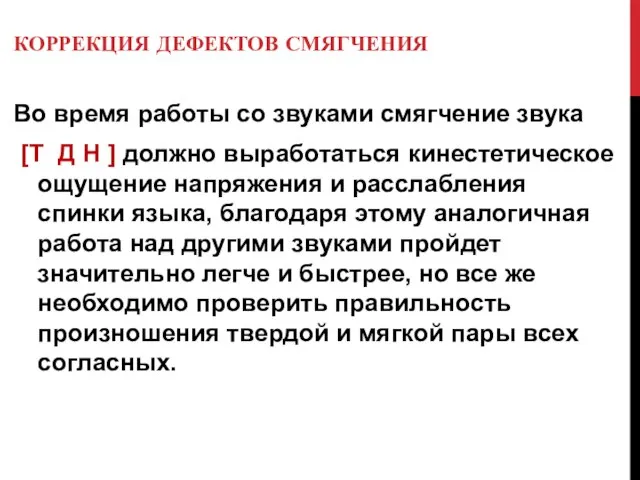 КОРРЕКЦИЯ ДЕФЕКТОВ СМЯГЧЕНИЯ

Во время работы со звуками смягчение звука [Т Д Н ] должно выработаться кинестетическое ощущение напряжения и расслабления спинки языка, благодаря этому аналогичная работа над другими звуками пройдет значительно легче и быстрее, но все же необходимо проверить правильность произношения твердой и мягкой пары всех согласных.